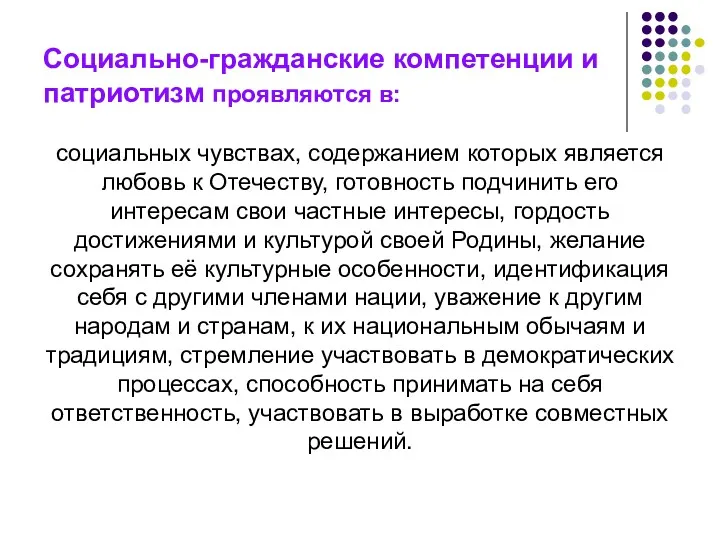 Социально-гражданские компетенции и патриотизм проявляются в:

социальных чувствах, содержанием которых является любовь к Отечеству, готовность подчинить его интересам свои частные интересы, гордость достижениями и культурой своей Родины, желание сохранять её культурные особенности, идентификация себя с другими членами нации, уважение к другим народам и странам, к их национальным обычаям и традициям, стремление участвовать в демократических процессах, способность принимать на себя ответственность, участвовать в выработке совместных решений.